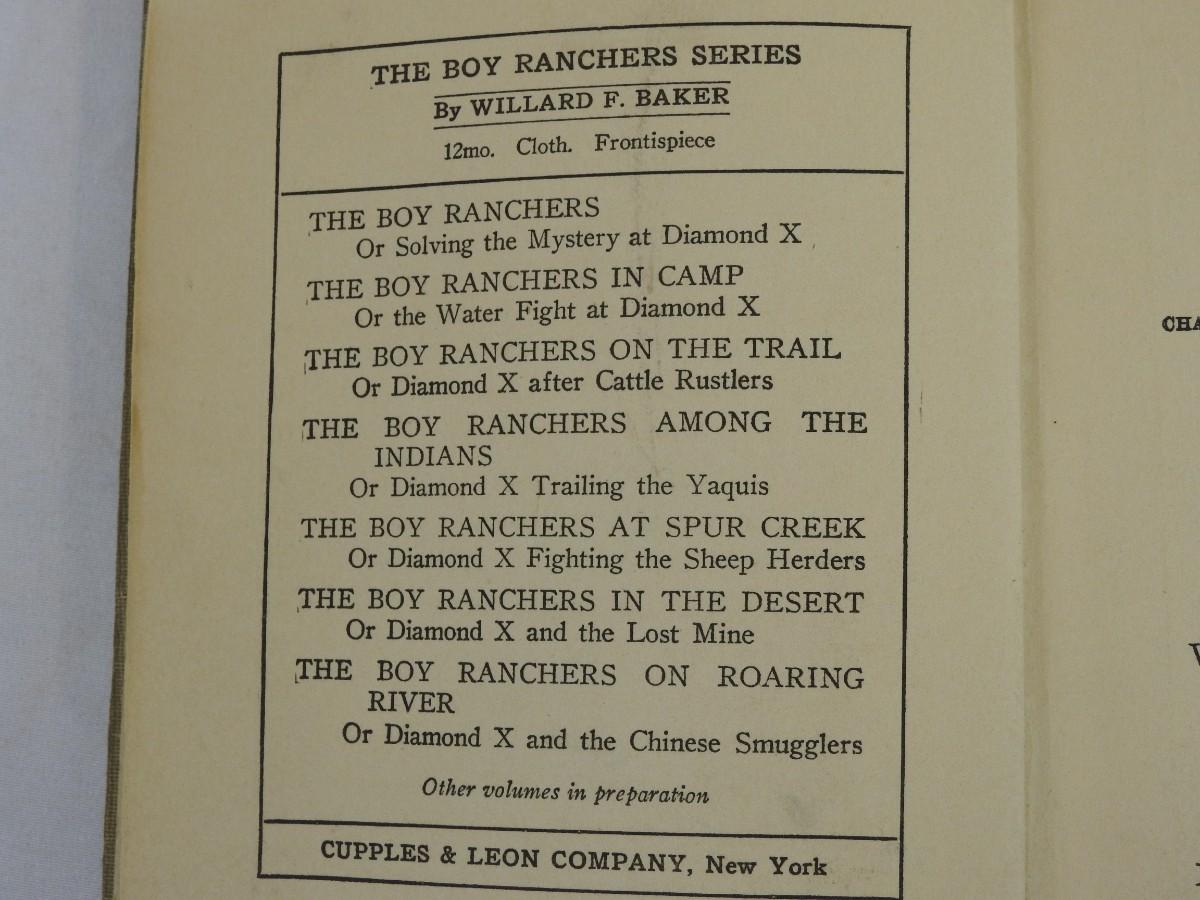 THE BOY RANCHERS SERIES

By WILLARD F. BAKER

12mo. Cloth. Frontispiece

THE BOY RANCHERS
Or Solving the Mystery at Diamond X

THE BOY RANCHERS IN CAMP
Or the Water Fight at Diamond X

THE BOY RANCHERS ON THE TRAIL
Or Diamond X after Cattle Rustlers

THE BOY RANCHERS AMONG THE INDIANS
Or Diamond X Trailing the Yaquis

THE BOY RANCHERS AT SPUR CREEK
Or Diamond X Fighting the Sheep Herders

THE BOY RANCHERS IN THE DESERT
Or Diamond X and the Lost Mine

THE BOY RANCHERS ON ROARING RIVER
Or Diamond X and the Chinese Smugglers

Other volumes in preparation

CUPPLES & LEON COMPANY, New York

CHA